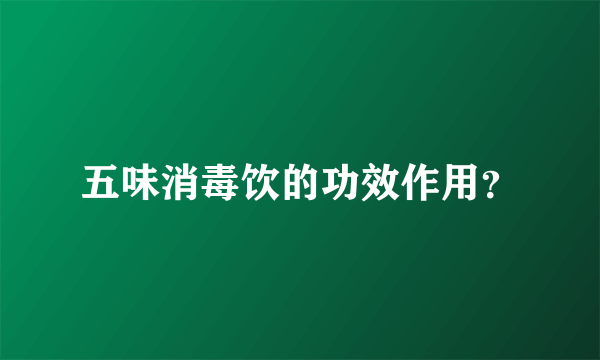 五味消毒饮的功效作用？